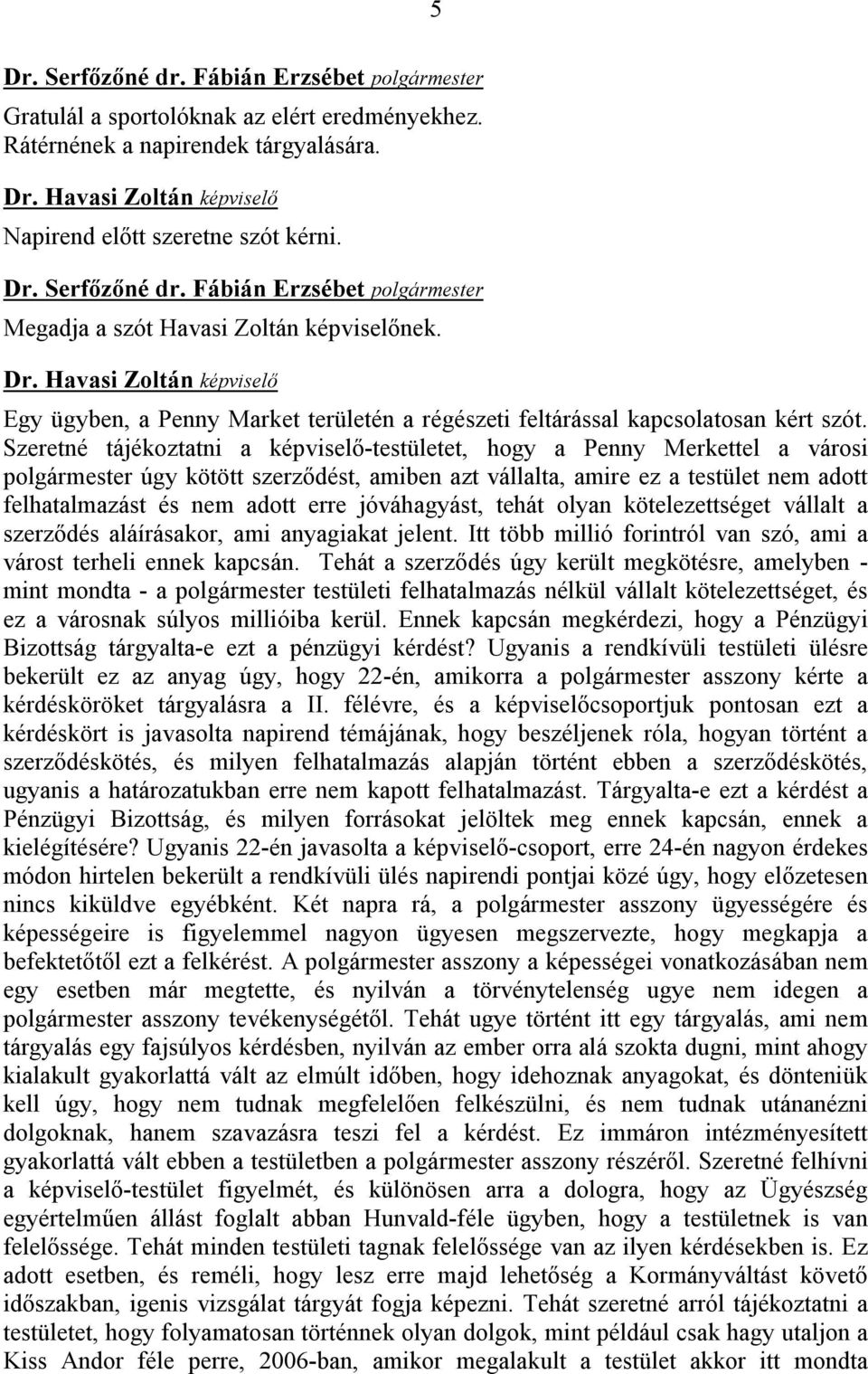 5

Dr. Serfőzőné dr. Fábián Erzsébet polgármester

Gratulál a sportolóknak az elért eredményekhez. Rátérnének a napirendek tárgyalására.

Dr. Havasi Zoltán képviselő

Napirend előtt szeretne szót kérni.

Dr. Serfőzőné dr. Fábián Erzsébet polgármester

Megadja a szót Havasi Zoltán képviselőnek.

Dr. Havasi Zoltán képviselő

Egy ügyben, a Penny Market területén a régészeti feltárással kapcsolatosan kért szót. Szeretné tájékoztatni a képviselő-testületet, hogy a Penny Merkettel a városi polgármester úgy kötött szerződést, amiben azt vállalta, amire ez a testület nem adott felhatalmazást és nem adott erre jóváhagyást, tehát olyan kötelezettséget vállalt a szerződés aláírásakor, ami anyagiakat jelent. Itt több millió forintról van szó, ami a várost terheli ennek kapcsán. Tehát a szerződés úgy került megkötésre, amelyben - mint mondta - a polgármester testületi felhatalmazás nélkül vállalt kötelezettséget, és ez a városnak súlyos millióiba kerül. Ennek kapcsán megkérdezi, hogy a Pénzügyi Bizottság tárgyalta-e ezt a pénzügyi kérdést? Ugyanis a rendkívüli testületi ülésre bekerült ez az anyag úgy, hogy 22-én, amikorra a polgármester asszony kérte a kérdésköröket tárgyalásra a II. félévre, és a képviselőcsoportjuk pontosan ezt a kérdéskört is javasolta napirend témájának, hogy beszéljenek róla, hogyan történt a szerződéskötés, és milyen felhatalmazás alapján történt ebben a szerződéskötés, ugyanis a határozatukban erre nem kapott felhatalmazást. Tárgyalta-e ezt a kérdést a Pénzügyi Bizottság, és milyen forrásokat jelöltek meg ennek kapcsán, ennek a kielégítésére? Ugyanis 22-én javasolta a képviselő-csoport, erre 24-én nagyon érdekes módon hirtelen bekerült a rendkívüli ülés napirendi pontjai közé úgy, hogy előzetesen nincs kiküldve egyébként. Két napra rá, a polgármester asszony ügyességére és képességeire is figyelemmel nagyon ügyesen megszervezte, hogy megkapja a befektetőtől ezt a felkérést. A polgármester asszony a képességei vonatkozásában nem egy esetben már megtette, és nyilván a törvénytelenség ugye nem idegen a polgármester asszony tevékenységétől. Tehát ugye történt itt egy tárgyalás, ami nem tárgyalás egy fajsúlyos kérdésben, nyilván az ember orra alá szokta dugni, mint ahogy kialakult gyakorlattá vált az elmúlt időben, hogy idehoznak anyagokat, és dönteniük kell úgy, hogy nem tudnak megfelelően felkészülni, és nem tudnak utánanézni dolgoknak, hanem szavazásra teszi fel a kérdést. Ez immáron intézményesített gyakorlattá vált ebben a testületben a polgármester asszony részéről. Szeretné felhívni a képviselő-testület figyelmét, és különösen arra a dologra, hogy az Ügyészség egyértelműen állást foglalt abban Hunvald-féle ügyben, hogy a testületnek is van felelőssége. Tehát minden testületi tagnak felelőssége van az ilyen kérdésekben is. Ez adott esetben, és reméli, hogy lesz erre majd lehetőség a Kormányváltást követő időszakban, igenis vizsgálat tárgyát fogja képezni. Tehát szeretné arról tájékoztatni a testületet, hogy folyamatosan történnek olyan dolgok, mint például csak hagy utaljon a Kiss Andor féle perre, 2006-ban, amikor megalakult a testület akkor itt mondta